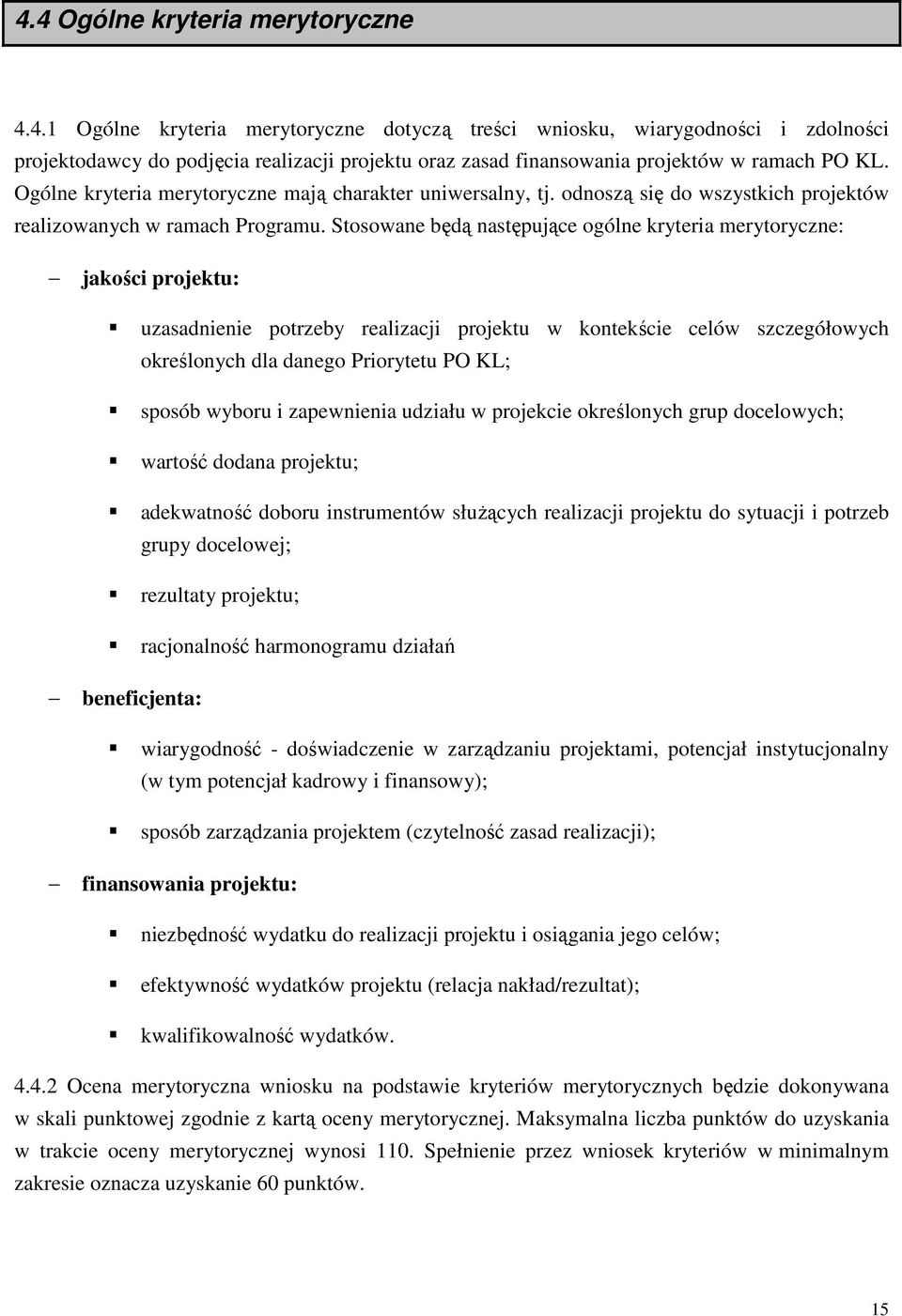 4.4 Ogólne kryteria merytoryczne

4.4.1 Ogólne kryteria merytoryczne dotyczą treści wniosku, wiarygodności i zdolności projektodawcy do podjęcia realizacji projektu oraz zasad finansowania projektów w ramach PO KL. Ogólne kryteria merytoryczne mają charakter uniwersalny, tj. odnoszą się do wszystkich projektów realizowanych w ramach Programu. Stosowane będą następujące ogólne kryteria merytoryczne:

– jakości projektu:

▪ uzasadnienie potrzeby realizacji projektu w kontekście celów szczegółowych określonych dla danego Priorytetu PO KL;

▪ sposób wyboru i zapewnienia udziału w projekcie określonych grup docelowych;

▪ wartość dodana projektu;

▪ adekwatność doboru instrumentów służących realizacji projektu do sytuacji i potrzeb grupy docelowej;

▪ rezultaty projektu;

▪ racjonalność harmonogramu działań

– beneficjenta:

▪ wiarygodność - doświadczenie w zarządzaniu projektami, potencjał instytucjonalny (w tym potencjał kadrowy i finansowy);

▪ sposób zarządzania projektem (czytelność zasad realizacji);

– finansowania projektu:

▪ niezbędność wydatku do realizacji projektu i osiągania jego celów;

▪ efektywność wydatków projektu (relacja nakład/rezultat);

▪ kwalifikowalność wydatków.

4.4.2 Ocena merytoryczna wniosku na podstawie kryteriów merytorycznych będzie dokonywana w skali punktowej zgodnie z kartą oceny merytorycznej. Maksymalna liczba punktów do uzyskania w trakcie oceny merytorycznej wynosi 110. Spełnienie przez wniosek kryteriów w minimalnym zakresie oznacza uzyskanie 60 punktów.

15